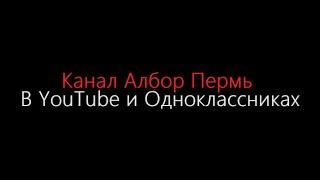 Канал Албор Пермь
В YouTube и Одноклассниках